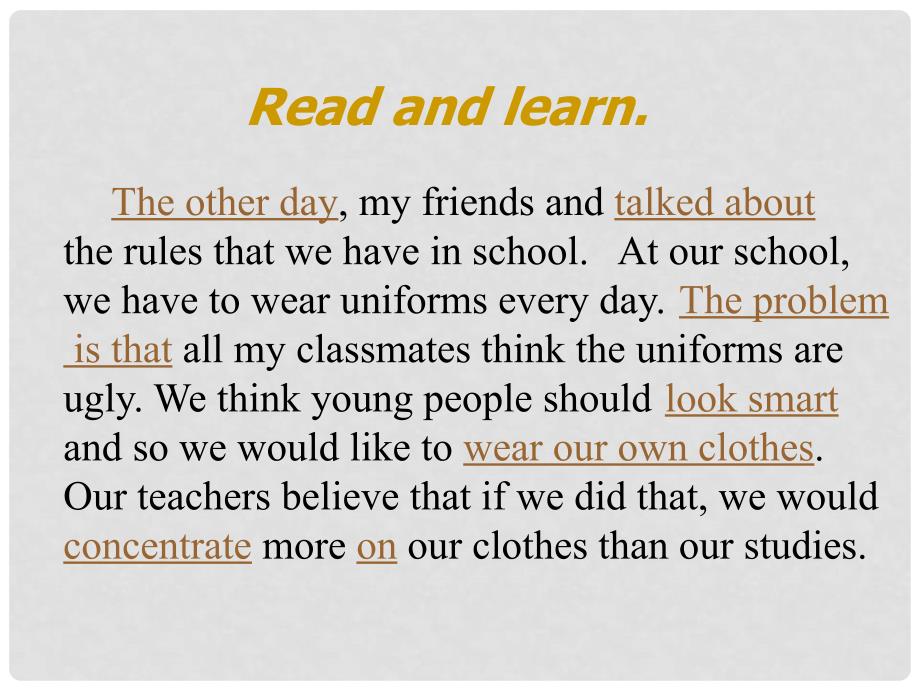 Read and learn.

The other day, my friends and talked about the rules that we have in school. At our school, we have to wear uniforms every day. The problem is that all my classmates think the uniforms are ugly. We think young people should look smart and so we would like to wear our own clothes. Our teachers believe that if we did that, we would concentrate more on our clothes than our studies.